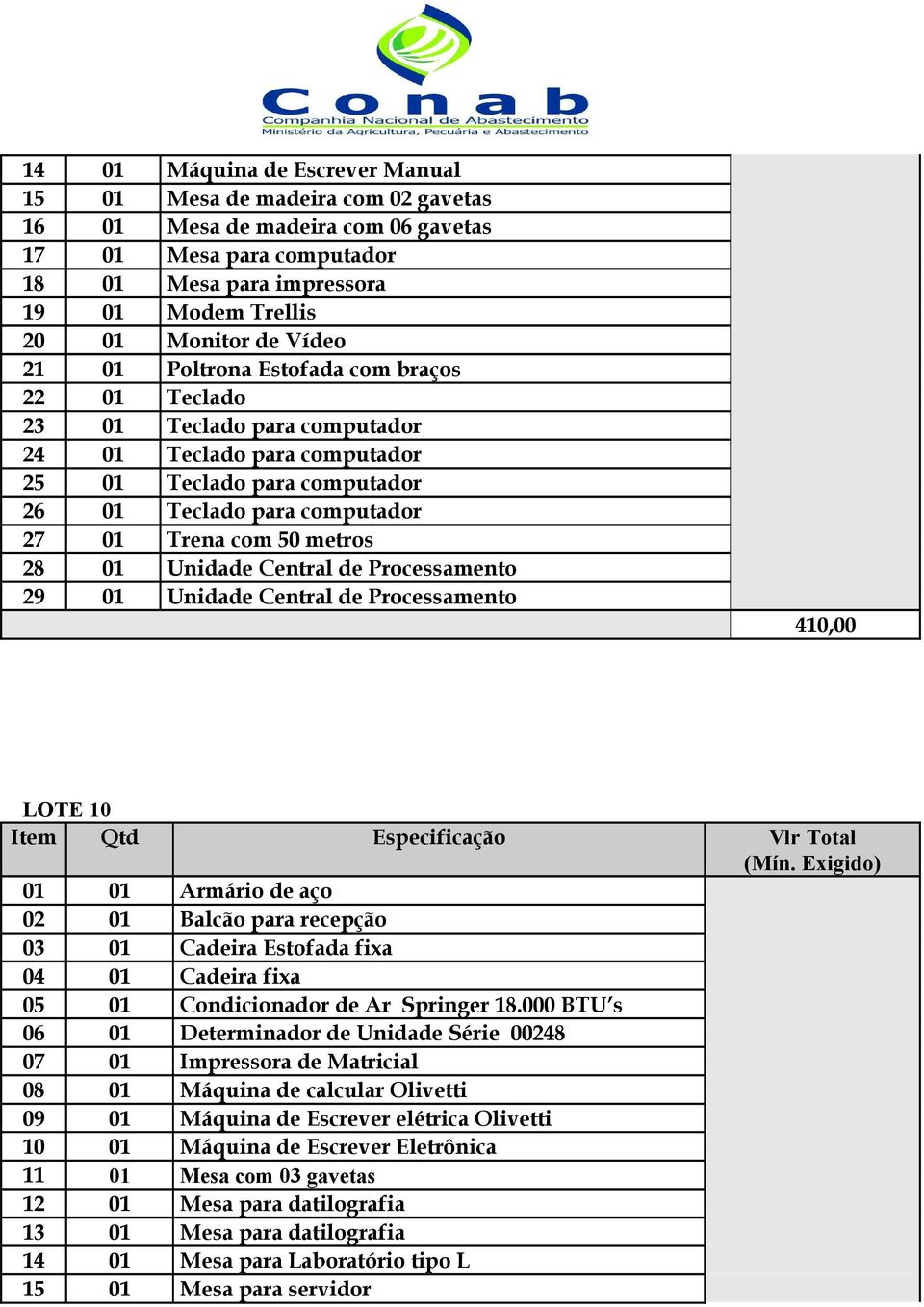 Conab
Companhia Nacional de Abastecimento
Ministério da Agricultura, Pecuária e Abastecimento

| | | | |
|---|---|---|---|
| 14 | 01 | Máquina de Escrever Manual | |
| 15 | 01 | Mesa de madeira com 02 gavetas | |
| 16 | 01 | Mesa de madeira com 06 gavetas | |
| 17 | 01 | Mesa para computador | |
| 18 | 01 | Mesa para impressora | |
| 19 | 01 | Modem Trellis | |
| 20 | 01 | Monitor de Vídeo | |
| 21 | 01 | Poltrona Estofada com braços | |
| 22 | 01 | Teclado | |
| 23 | 01 | Teclado para computador | |
| 24 | 01 | Teclado para computador | |
| 25 | 01 | Teclado para computador | |
| 26 | 01 | Teclado para computador | |
| 27 | 01 | Trena com 50 metros | |
| 28 | 01 | Unidade Central de Processamento | |
| 29 | 01 | Unidade Central de Processamento | |
| | | | 410,00 |

LOTE 10

| Item | Qtd | Especificação | Vlr Total (Mín. Exigido) |
|---|---|---|---|
| 01 | 01 | Armário de aço | |
| 02 | 01 | Balcão para recepção | |
| 03 | 01 | Cadeira Estofada fixa | |
| 04 | 01 | Cadeira fixa | |
| 05 | 01 | Condicionador de Ar Springer 18.000 BTU's | |
| 06 | 01 | Determinador de Unidade Série 00248 | |
| 07 | 01 | Impressora de Matricial | |
| 08 | 01 | Máquina de calcular Olivetti | |
| 09 | 01 | Máquina de Escrever elétrica Olivetti | |
| 10 | 01 | Máquina de Escrever Eletrônica | |
| 11 | 01 | Mesa com 03 gavetas | |
| 12 | 01 | Mesa para datilografia | |
| 13 | 01 | Mesa para datilografia | |
| 14 | 01 | Mesa para Laboratório tipo L | |
| 15 | 01 | Mesa para servidor | |